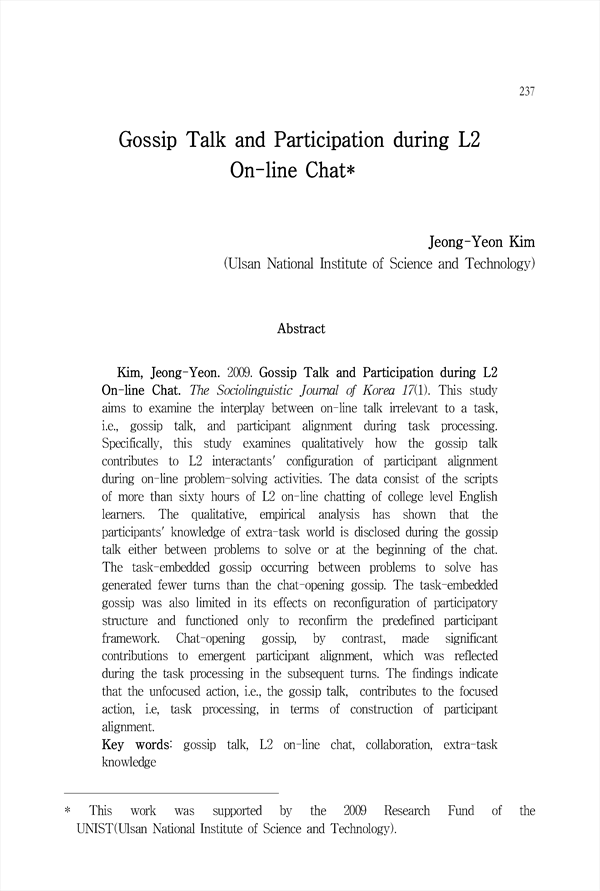 237

Gossip Talk and Participation during L2 On-line Chat*

Jeong-Yeon Kim
(Ulsan National Institute of Science and Technology)

Abstract

Kim, Jeong-Yeon. 2009. Gossip Talk and Participation during L2 On-line Chat. The Sociolinguistic Journal of Korea 17(1). This study aims to examine the interplay between on-line talk irrelevant to a task, i.e., gossip talk, and participant alignment during task processing. Specifically, this study examines qualitatively how the gossip talk contributes to L2 interactants' configuration of participant alignment during on-line problem-solving activities. The data consist of the scripts of more than sixty hours of L2 on-line chatting of college level English learners. The qualitative, empirical analysis has shown that the participants' knowledge of extra-task world is disclosed during the gossip talk either between problems to solve or at the beginning of the chat. The task-embedded gossip occurring between problems to solve has generated fewer turns than the chat-opening gossip. The task-embedded gossip was also limited in its effects on reconfiguration of participatory structure and functioned only to reconfirm the predefined participant framework. Chat-opening gossip, by contrast, made significant contributions to emergent participant alignment, which was reflected during the task processing in the subsequent turns. The findings indicate that the unfocused action, i.e., the gossip talk, contributes to the focused action, i.e, task processing, in terms of construction of participant alignment.
Key words: gossip talk, L2 on-line chat, collaboration, extra-task knowledge

* This work was supported by the 2009 Research Fund of the UNIST(Ulsan National Institute of Science and Technology).